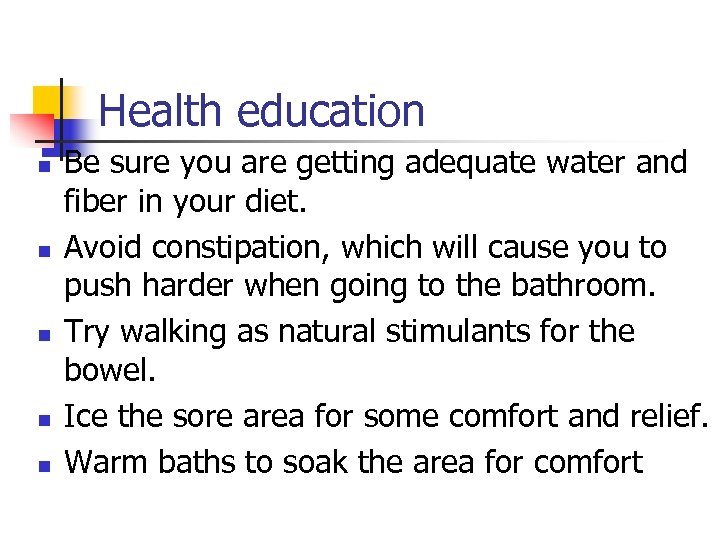 Health education

• Be sure you are getting adequate water and fiber in your diet.
• Avoid constipation, which will cause you to push harder when going to the bathroom.
• Try walking as natural stimulants for the bowel.
• Ice the sore area for some comfort and relief.
• Warm baths to soak the area for comfort